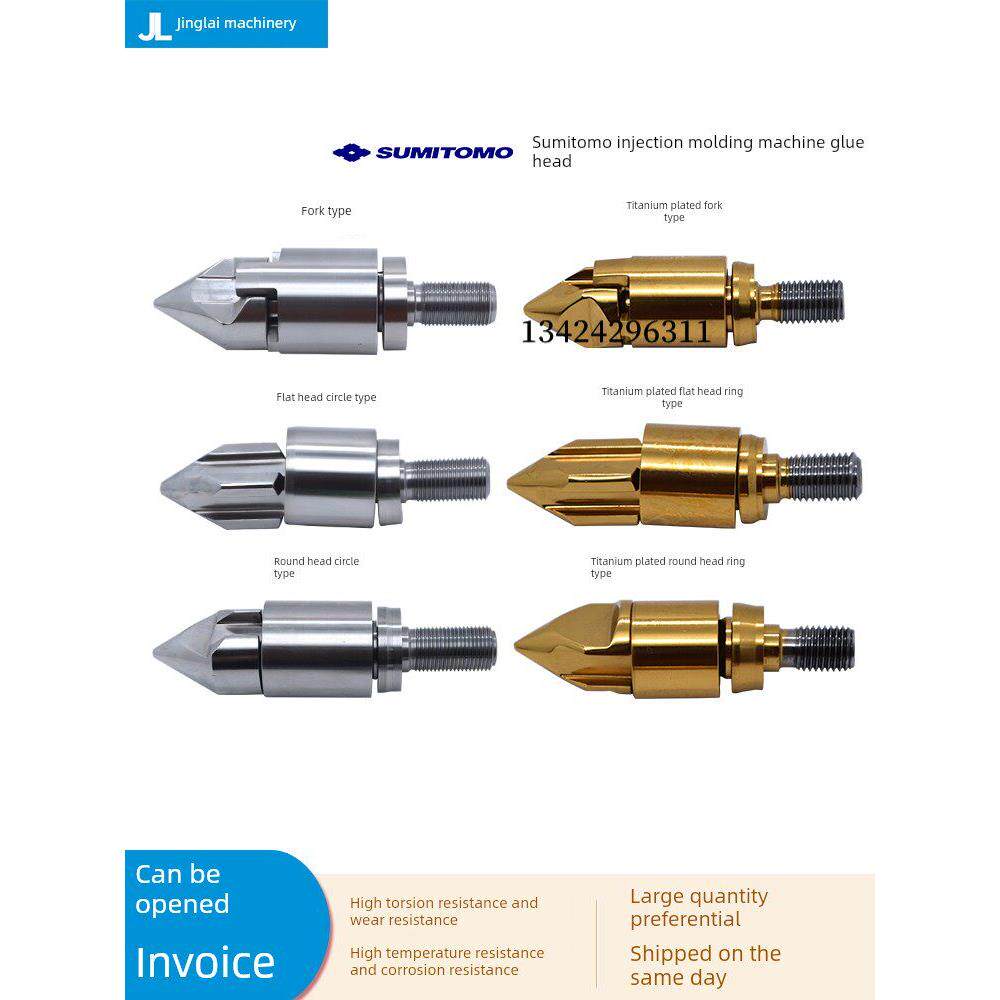 JL Jinglai machinery

SUMITOMO

Sumitomo injection molding machine glue head

Fork type

Titanium plated fork type

13424296311

Flat head circle type

Titanium plated flat head ring type

Round head circle type

Titanium plated round head ring type

Can be opened

Invoice

High torsion resistance and wear resistance

High temperature resistance and corrosion resistance

Large quantity preferential

Shipped on the same day